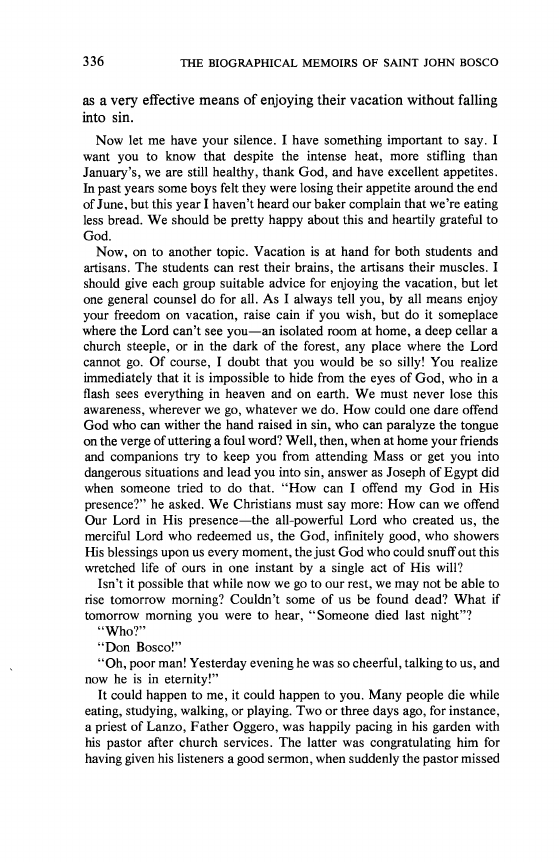 336 THE BIOGRAPHICAL MEMOIRS OF SAINT JOHN BOSCO

as a very effective means of enjoying their vacation without falling into sin.

Now let me have your silence. I have something important to say. I want you to know that despite the intense heat, more stifling than January's, we are still healthy, thank God, and have excellent appetites. In past years some boys felt they were losing their appetite around the end of June, but this year I haven't heard our baker complain that we're eating less bread. We should be pretty happy about this and heartily grateful to God.

Now, on to another topic. Vacation is at hand for both students and artisans. The students can rest their brains, the artisans their muscles. I should give each group suitable advice for enjoying the vacation, but let one general counsel do for all. As I always tell you, by all means enjoy your freedom on vacation, raise cain if you wish, but do it someplace where the Lord can't see you—an isolated room at home, a deep cellar a church steeple, or in the dark of the forest, any place where the Lord cannot go. Of course, I doubt that you would be so silly! You realize immediately that it is impossible to hide from the eyes of God, who in a flash sees everything in heaven and on earth. We must never lose this awareness, wherever we go, whatever we do. How could one dare offend God who can wither the hand raised in sin, who can paralyze the tongue on the verge of uttering a foul word? Well, then, when at home your friends and companions try to keep you from attending Mass or get you into dangerous situations and lead you into sin, answer as Joseph of Egypt did when someone tried to do that. "How can I offend my God in His presence?" he asked. We Christians must say more: How can we offend Our Lord in His presence—the all-powerful Lord who created us, the merciful Lord who redeemed us, the God, infinitely good, who showers His blessings upon us every moment, the just God who could snuff out this wretched life of ours in one instant by a single act of His will?

Isn't it possible that while now we go to our rest, we may not be able to rise tomorrow morning? Couldn't some of us be found dead? What if tomorrow morning you were to hear, "Someone died last night"?

"Who?"

"Don Bosco!"

"Oh, poor man! Yesterday evening he was so cheerful, talking to us, and now he is in eternity!"

It could happen to me, it could happen to you. Many people die while eating, studying, walking, or playing. Two or three days ago, for instance, a priest of Lanzo, Father Oggero, was happily pacing in his garden with his pastor after church services. The latter was congratulating him for having given his listeners a good sermon, when suddenly the pastor missed